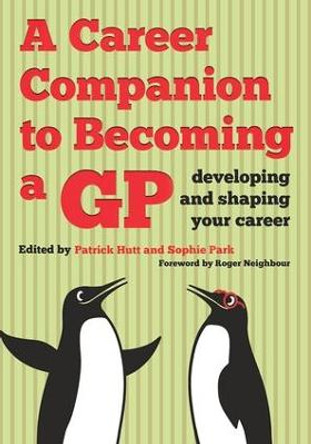 A Career Companion to Becoming a GP

developing and shaping your career

Edited by Patrick Hutt and Sophie Park

Foreword by Roger Neighbour